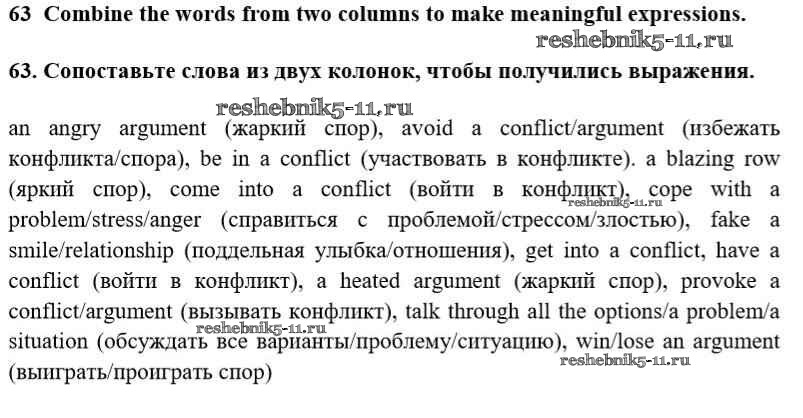 63 Combine the words from two columns to make meaningful expressions.

reshebnik5-11.ru

63. Сопоставьте слова из двух колонок, чтобы получились выражения.

reshebnik5-11.ru

an angry argument (жаркий спор), avoid a conflict/argument (избежать конфликта/спора), be in a conflict (участвовать в конфликте). a blazing row (яркий спор), come into a conflict (войти в конфликт), cope with a problem/stress/anger (справиться с проблемой/стрессом/злостью), fake a smile/relationship (поддельная улыбка/отношения), get into a conflict, have a conflict (войти в конфликт), a heated argument (жаркий спор), provoke a conflict/argument (вызывать конфликт), talk through all the options/a problem/a situation (обсуждать все варианты/проблему/ситуацию), win/lose an argument (выиграть/проиграть спор)

reshebnik5-11.ru

reshebnik5-11.ru

reshebnik5-11.ru